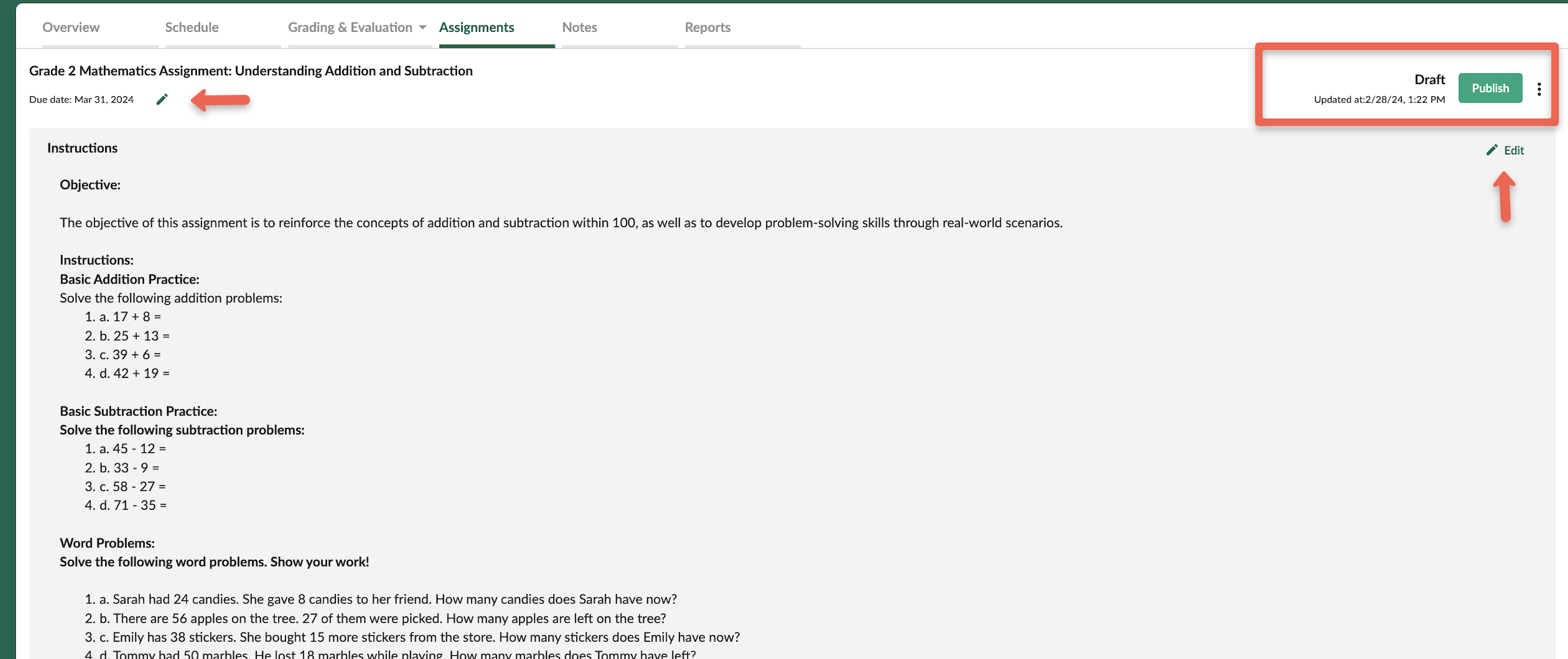 Overview Schedule Grading & Evaluation Assignments Notes Reports

Grade 2 Mathematics Assignment: Understanding Addition and Subtraction

Due date: Mar 31, 2024

Draft
Updated at:2/28/24, 1:22 PM
Publish

Instructions

Edit

Objective:

The objective of this assignment is to reinforce the concepts of addition and subtraction within 100, as well as to develop problem-solving skills through real-world scenarios.

Instructions:
Basic Addition Practice:
Solve the following addition problems:
1. a. 17 + 8 =
2. b. 25 + 13 =
3. c. 39 + 6 =
4. d. 42 + 19 =

Basic Subtraction Practice:
Solve the following subtraction problems:
1. a. 45 - 12 =
2. b. 33 - 9 =
3. c. 58 - 27 =
4. d. 71 - 35 =

Word Problems:
Solve the following word problems. Show your work!

1. a. Sarah had 24 candies. She gave 8 candies to her friend. How many candies does Sarah have now?
2. b. There are 56 apples on the tree. 27 of them were picked. How many apples are left on the tree?
3. c. Emily has 38 stickers. She bought 15 more stickers from the store. How many stickers does Emily have now?
4. d. Tommy had 50 marbles. He lost 18 marbles while playing. How many marbles does Tommy have left?